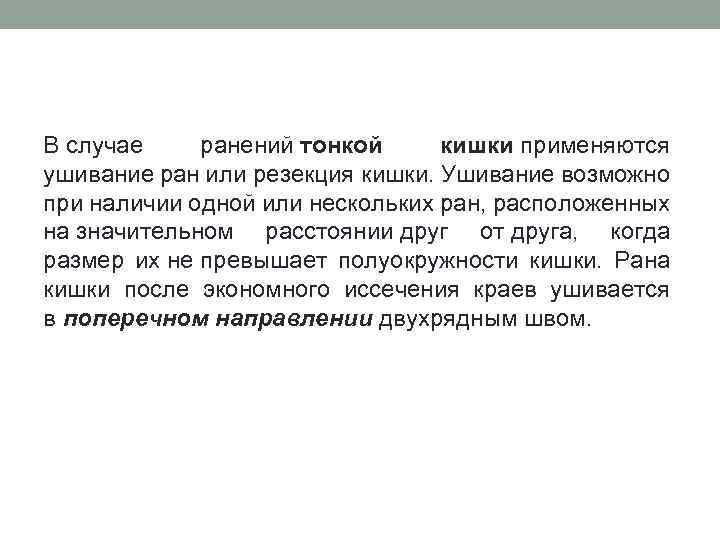 В случае ранений тонкой кишки применяются ушивание ран или резекция кишки. Ушивание возможно при наличии одной или нескольких ран, расположенных на значительном расстоянии друг от друга, когда размер их не превышает полуокружности кишки. Рана кишки после экономного иссечения краев ушивается в поперечном направлении двухрядным швом.